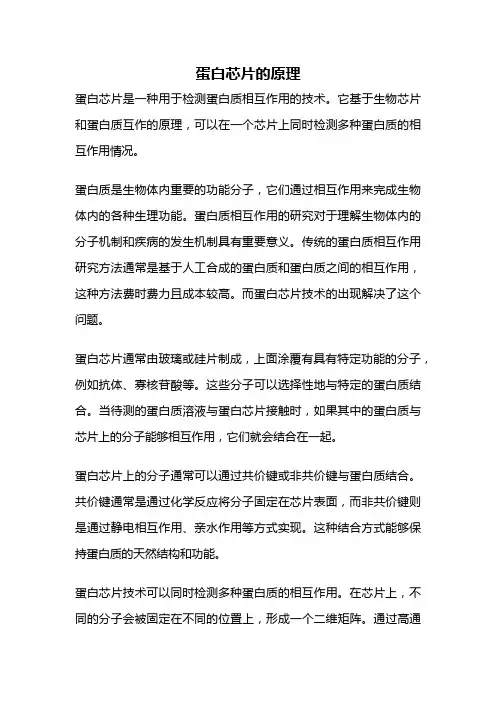 蛋白芯片的原理

蛋白芯片是一种用于检测蛋白质相互作用的技术。它基于生物芯片和蛋白质互作的原理，可以在一个芯片上同时检测多种蛋白质的相互作用情况。

蛋白质是生物体内重要的功能分子，它们通过相互作用来完成生物体内的各种生理功能。蛋白质相互作用的研究对于理解生物体内的分子机制和疾病的发生机制具有重要意义。传统的蛋白质相互作用研究方法通常是基于人工合成的蛋白质和蛋白质之间的相互作用，这种方法费时费力且成本较高。而蛋白芯片技术的出现解决了这个问题。

蛋白芯片通常由玻璃或硅片制成，上面涂覆有具有特定功能的分子，例如抗体、寡核苷酸等。这些分子可以选择性地与特定的蛋白质结合。当待测的蛋白质溶液与蛋白芯片接触时，如果其中的蛋白质与芯片上的分子能够相互作用，它们就会结合在一起。

蛋白芯片上的分子通常可以通过共价键或非共价键与蛋白质结合。共价键通常是通过化学反应将分子固定在芯片表面，而非共价键则是通过静电相互作用、亲水作用等方式实现。这种结合方式能够保持蛋白质的天然结构和功能。

蛋白芯片技术可以同时检测多种蛋白质的相互作用。在芯片上，不同的分子会被固定在不同的位置上，形成一个二维矩阵。通过高通